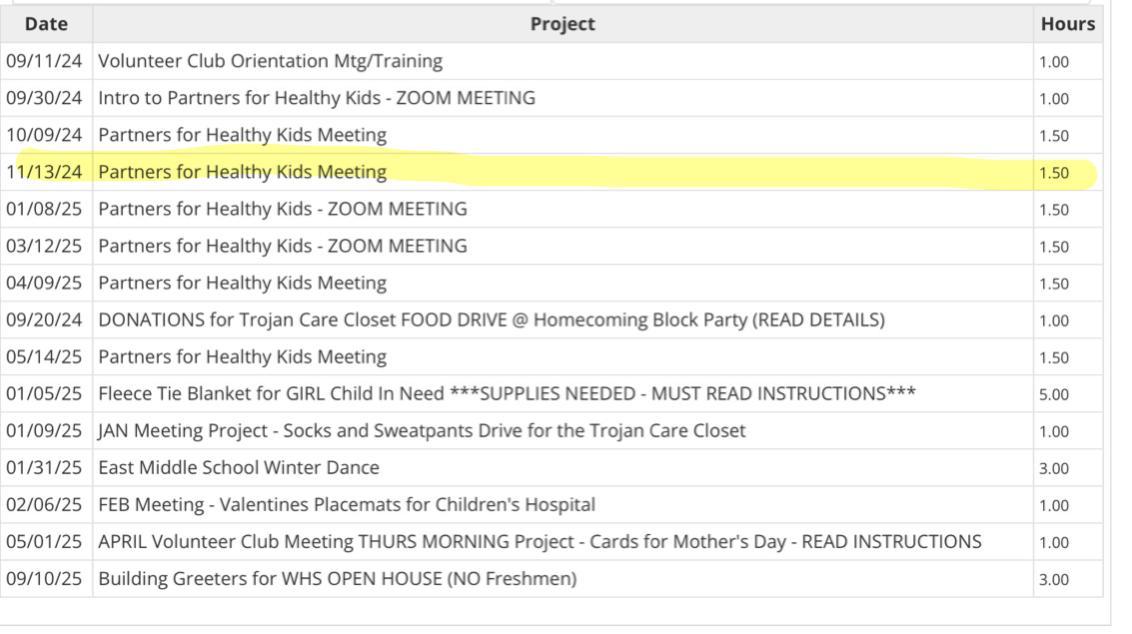 | Date | Project | Hours |
|---|---|---|
| 09/11/24 | Volunteer Club Orientation Mtg/Training | 1.00 |
| 09/30/24 | Intro to Partners for Healthy Kids - ZOOM MEETING | 1.00 |
| 10/09/24 | Partners for Healthy Kids Meeting | 1.50 |
| 11/13/24 | Partners for Healthy Kids Meeting | 1.50 |
| 01/08/25 | Partners for Healthy Kids - ZOOM MEETING | 1.50 |
| 03/12/25 | Partners for Healthy Kids - ZOOM MEETING | 1.50 |
| 04/09/25 | Partners for Healthy Kids Meeting | 1.50 |
| 09/20/24 | DONATIONS for Trojan Care Closet FOOD DRIVE @ Homecoming Block Party (READ DETAILS) | 1.00 |
| 05/14/25 | Partners for Healthy Kids Meeting | 1.50 |
| 01/05/25 | Fleece Tie Blanket for GIRL Child In Need ***SUPPLIES NEEDED - MUST READ INSTRUCTIONS*** | 5.00 |
| 01/09/25 | JAN Meeting Project - Socks and Sweatpants Drive for the Trojan Care Closet | 1.00 |
| 01/31/25 | East Middle School Winter Dance | 3.00 |
| 02/06/25 | FEB Meeting - Valentines Placemats for Children's Hospital | 1.00 |
| 05/01/25 | APRIL Volunteer Club Meeting THURS MORNING Project - Cards for Mother's Day - READ INSTRUCTIONS | 1.00 |
| 09/10/25 | Building Greeters for WHS OPEN HOUSE (NO Freshmen) | 3.00 |